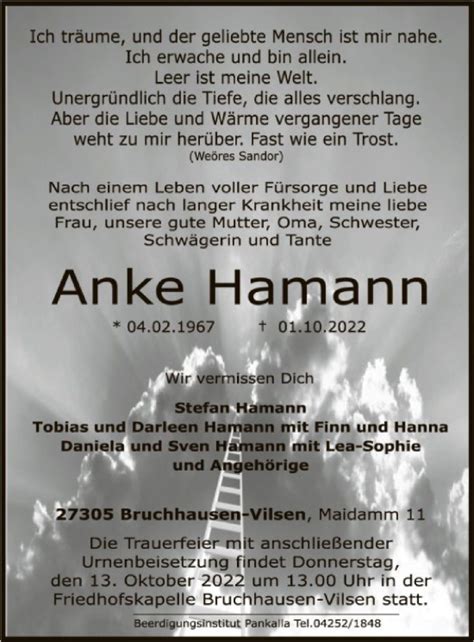 Ich träume, und der geliebte Mensch ist mir nahe.
Ich erwache und bin allein.
Leer ist meine Welt.
Unergründlich die Tiefe, die alles verschlang.
Aber die Liebe und Wärme vergangener Tage
weht zu mir herüber. Fast wie ein Trost.
(Weöres Sandor)

Nach einem Leben voller Fürsorge und Liebe entschlief nach langer Krankheit meine liebe Frau, unsere gute Mutter, Oma, Schwester, Schwägerin und Tante

Anke Hamann

* 04.02.1967 † 01.10.2022

Wir vermissen Dich

Stefan Hamann
Tobias und Darleen Hamann mit Finn und Hanna
Daniela und Sven Hamann mit Lea-Sophie
und Angehörige

27305 Bruchhausen-Vilsen, Maidamm 11

Die Trauerfeier mit anschließender Urnenbeisetzung findet Donnerstag, den 13. Oktober 2022 um 13.00 Uhr in der Friedhofskapelle Bruchhausen-Vilsen statt.

Beerdigungsinstitut Pankalla Tel.04252/1848